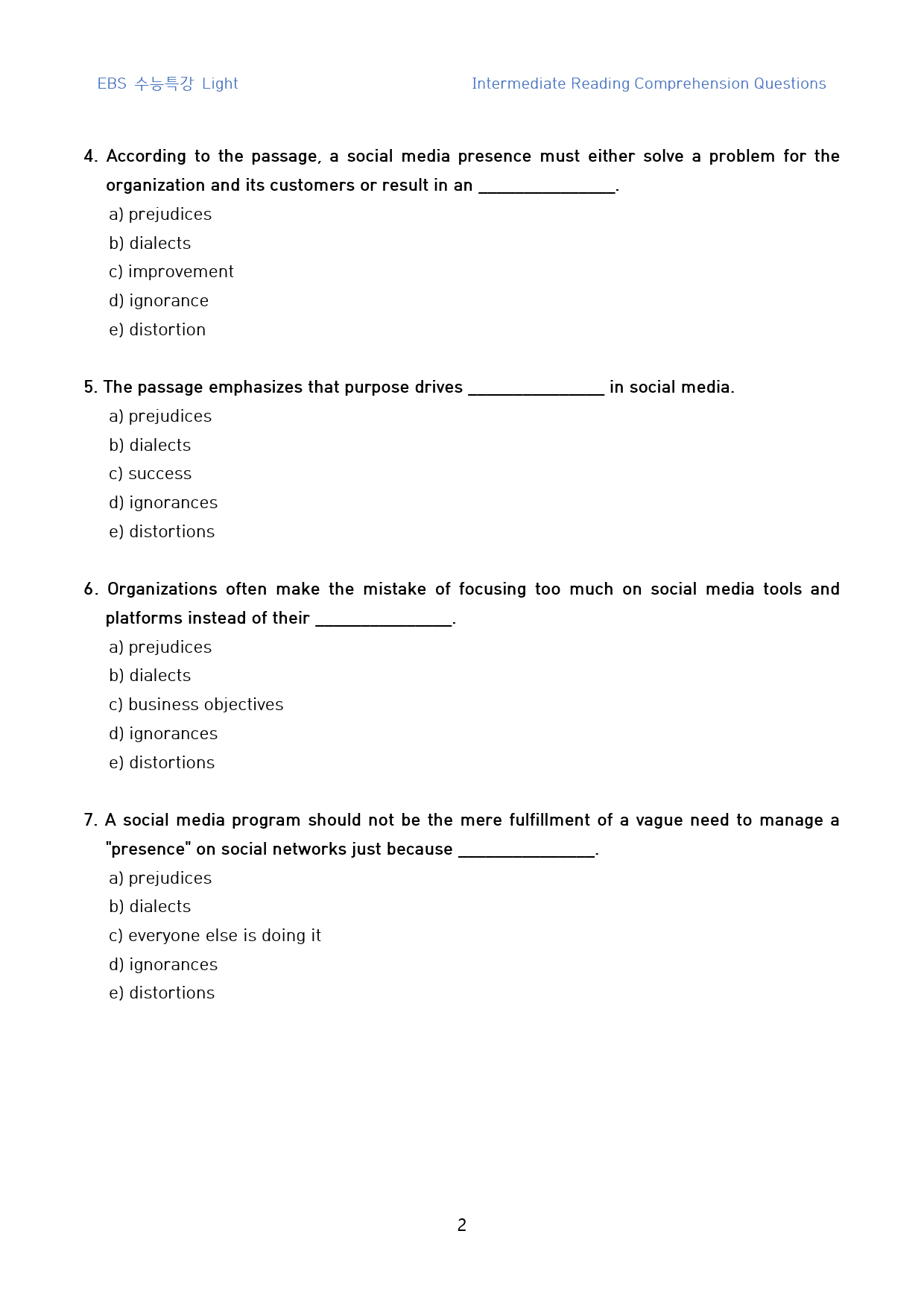 EBS 수능특강 Light

Intermediate Reading Comprehension Questions

4. According to the passage, a social media presence must either solve a problem for the organization and its customers or result in an ____.

a) prejudices

b) dialects

c) improvement

d) ignorance

e) distortion

5. The passage emphasizes that purpose drives ____ in social media.

a) prejudices

b) dialects

c) success

d) ignorances

e) distortions

6. Organizations often make the mistake of focusing too much on social media tools and platforms instead of their ____.

a) prejudices

b) dialects

c) business objectives

d) ignorances

e) distortions

7. A social media program should not be the mere fulfillment of a vague need to manage a "presence" on social networks just because ____.

a) prejudices

b) dialects

c) everyone else is doing it

d) ignorances

e) distortions

2